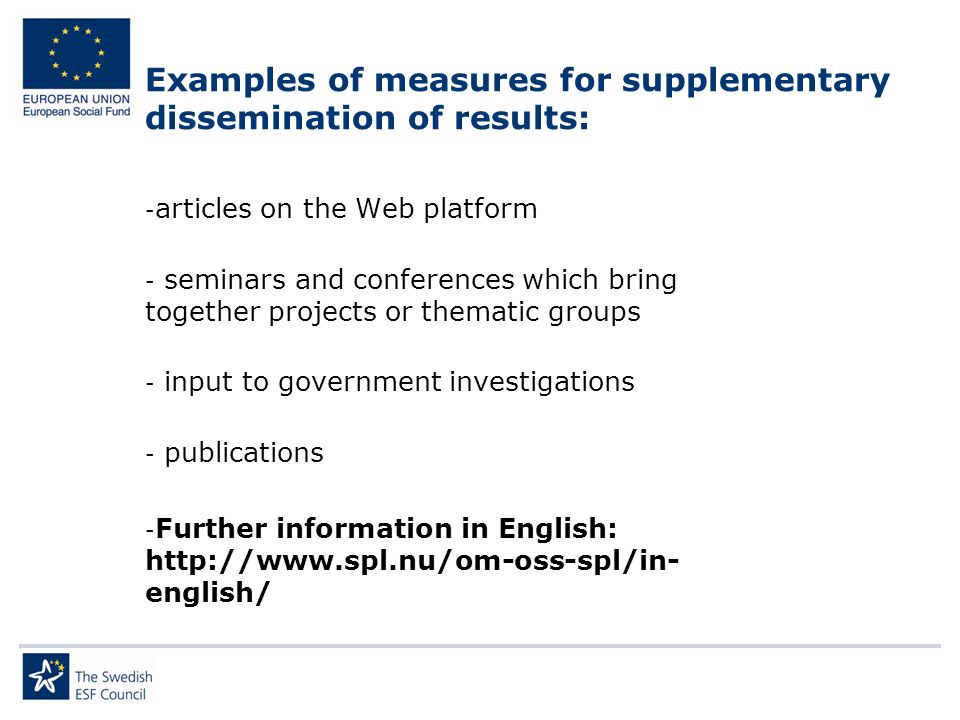 EUROPEAN UNION
European Social Fund

Examples of measures for supplementary dissemination of results:

-articles on the Web platform

- seminars and conferences which bring together projects or thematic groups

- input to government investigations

- publications

-Further information in English: http://www.spl.nu/om-oss-spl/in-english/

The Swedish ESF Council